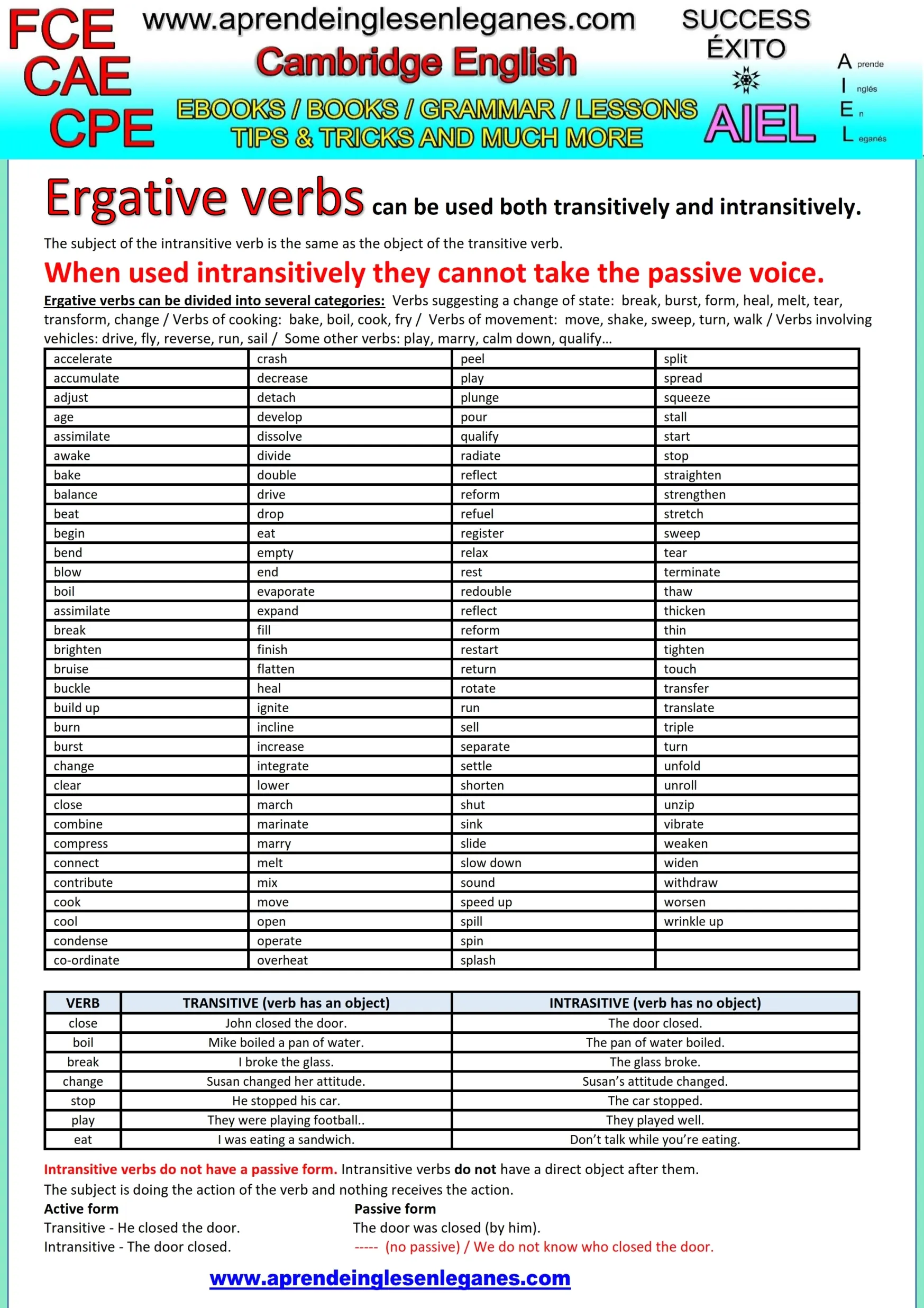 FCE
CAE
CPE

www.aprendeinglesenleganes.com

Cambridge English

EBOOKS / BOOKS / GRAMMAR / LESSONS
TIPS & TRICKS AND MUCH MORE

SUCCESS
ÉXITO

AIEL

A prende
I nglés
E n
L eganés

Ergative verbs can be used both transitively and intransitively.

The subject of the intransitive verb is the same as the object of the transitive verb.

When used intransitively they cannot take the passive voice.

Ergative verbs can be divided into several categories: Verbs suggesting a change of state: break, burst, form, heal, melt, tear, transform, change / Verbs of cooking: bake, boil, cook, fry / Verbs of movement: move, shake, sweep, turn, walk / Verbs involving vehicles: drive, fly, reverse, run, sail / Some other verbs: play, marry, calm down, qualify…

| accelerate | crash | peel | split |
|---|---|---|---|
| accumulate | decrease | play | spread |
| adjust | detach | plunge | squeeze |
| age | develop | pour | stall |
| assimilate | dissolve | qualify | start |
| awake | divide | radiate | stop |
| bake | double | reflect | straighten |
| balance | drive | reform | strengthen |
| beat | drop | refuel | stretch |
| begin | eat | register | sweep |
| bend | empty | relax | tear |
| blow | end | rest | terminate |
| boil | evaporate | redouble | thaw |
| assimilate | expand | reflect | thicken |
| break | fill | reform | thin |
| brighten | finish | restart | tighten |
| bruise | flatten | return | touch |
| buckle | heal | rotate | transfer |
| build up | ignite | run | translate |
| burn | incline | sell | triple |
| burst | increase | separate | turn |
| change | integrate | settle | unfold |
| clear | lower | shorten | unroll |
| close | march | shut | unzip |
| combine | marinate | sink | vibrate |
| compress | marry | slide | weaken |
| connect | melt | slow down | widen |
| contribute | mix | sound | withdraw |
| cook | move | speed up | worsen |
| cool | open | spill | wrinkle up |
| condense | operate | spin | |
| co-ordinate | overheat | splash | |

| VERB | TRANSITIVE (verb has an object) | INTRASITIVE (verb has no object) |
|---|---|---|
| close | John closed the door. | The door closed. |
| boil | Mike boiled a pan of water. | The pan of water boiled. |
| break | I broke the glass. | The glass broke. |
| change | Susan changed her attitude. | Susan's attitude changed. |
| stop | He stopped his car. | The car stopped. |
| play | They were playing football.. | They played well. |
| eat | I was eating a sandwich. | Don't talk while you're eating. |

Intransitive verbs do not have a passive form. Intransitive verbs do not have a direct object after them.
The subject is doing the action of the verb and nothing receives the action.

Active form
Transitive - He closed the door.
Intransitive - The door closed.

Passive form
The door was closed (by him).
----- (no passive) / We do not know who closed the door.

www.aprendeinglesenleganes.com